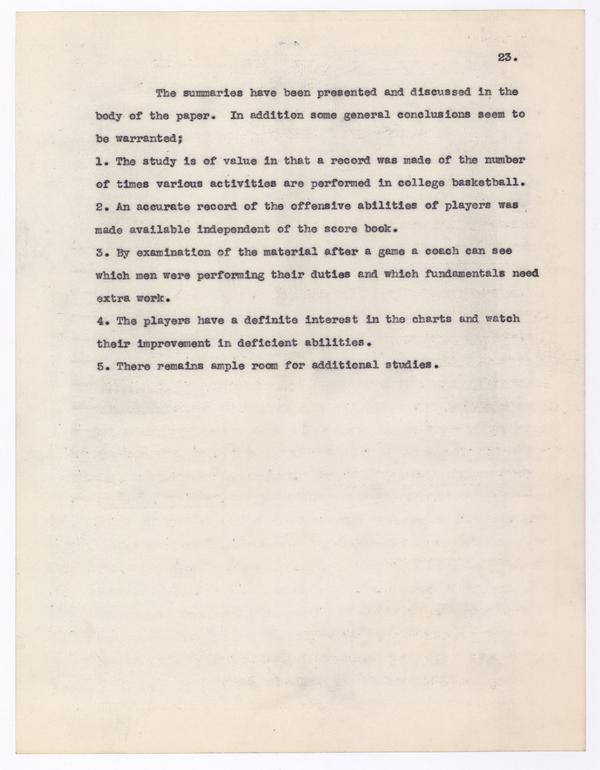 23.

The summaries have been presented and discussed in the body of the paper. In addition some general conclusions seem to be warranted;

1. The study is of value in that a record was made of the number of times various activities are performed in college basketball.

2. An accurate record of the offensive abilities of players was made available independent of the score book.

3. By examination of the material after a game a coach can see which men were performing their duties and which fundamentals need extra work.

4. The players have a definite interest in the charts and watch their improvement in deficient abilities.

5. There remains ample room for additional studies.